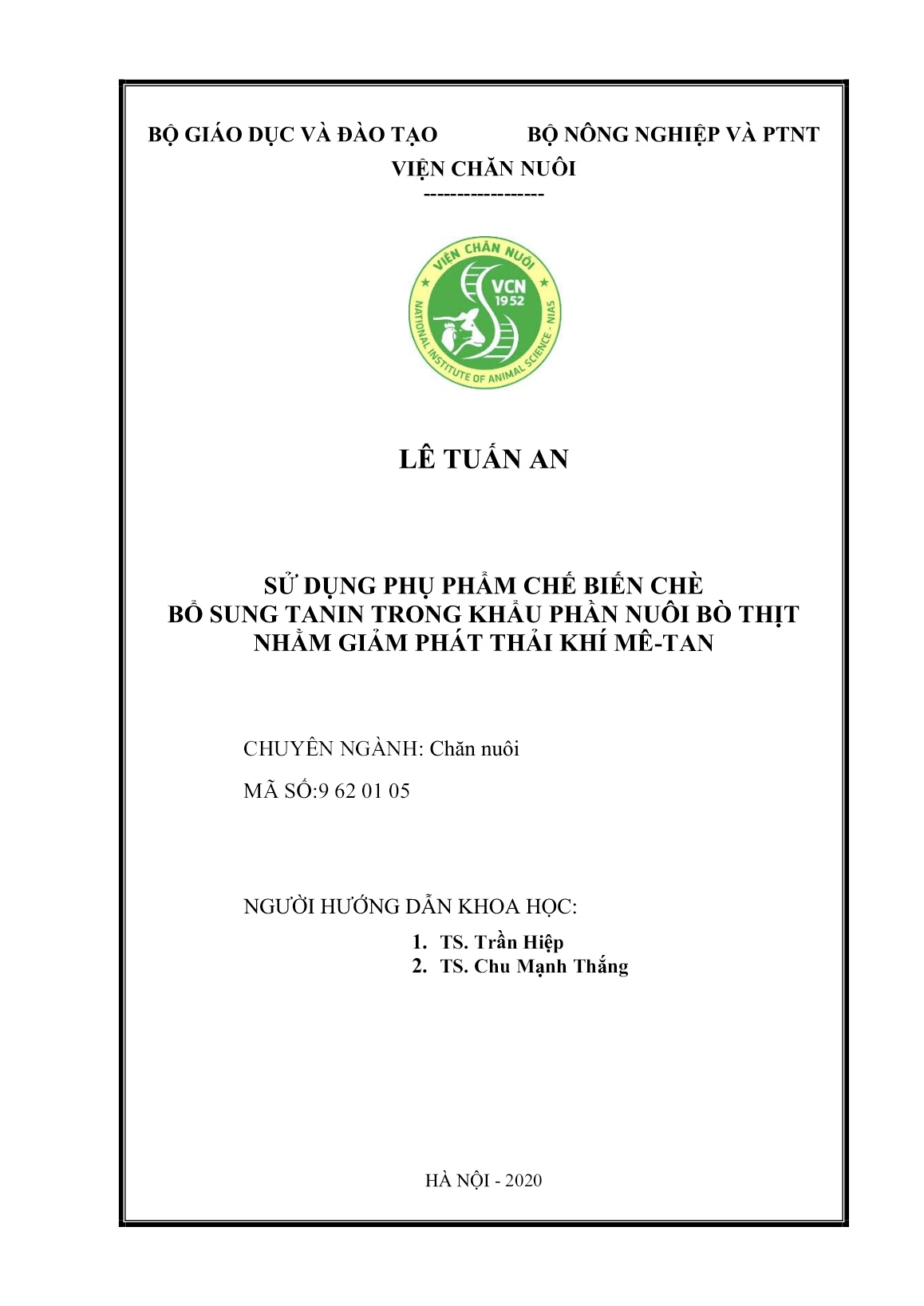 BỘ GIÁO DỤC VÀ ĐÀO TẠO BỘ NÔNG NGHIỆP VÀ PTNT

VIỆN CHĂN NUÔI

-----------------

VIỆN CHĂN NUÔI

VCN
1952

NATIONAL INSTITUTE OF ANIMAL SCIENCE - NIAS

LÊ TUẤN AN

SỬ DỤNG PHỤ PHẨM CHẾ BIẾN CHÈ
BỔ SUNG TANIN TRONG KHẨU PHẦN NUÔI BÒ THỊT
NHẰM GIẢM PHÁT THẢI KHÍ MÊ-TAN

CHUYÊN NGÀNH: Chăn nuôi

MÃ SỐ:9 62 01 05

NGƯỜI HƯỚNG DẪN KHOA HỌC:

1. TS. Trần Hiệp
2. TS. Chu Mạnh Thắng

HÀ NỘI - 2020